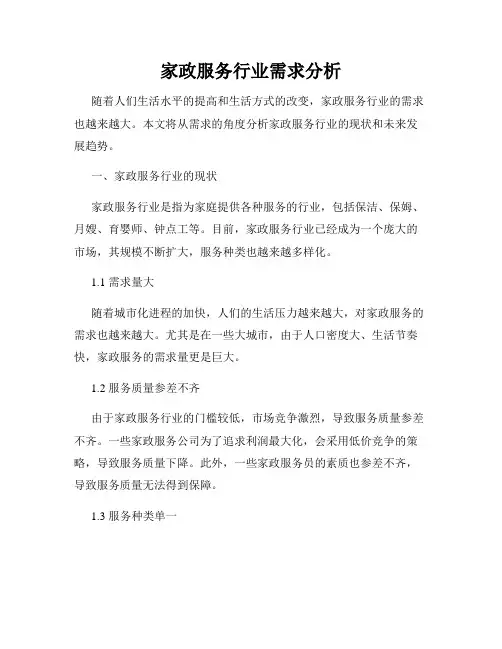 家政服务行业需求分析

随着人们生活水平的提高和生活方式的改变，家政服务行业的需求也越来越大。本文将从需求的角度分析家政服务行业的现状和未来发展趋势。

一、家政服务行业的现状

家政服务行业是指为家庭提供各种服务的行业，包括保洁、保姆、月嫂、育婴师、钟点工等。目前，家政服务行业已经成为一个庞大的市场，其规模不断扩大，服务种类也越来越多样化。

1.1 需求量大

随着城市化进程的加快，人们的生活压力越来越大，对家政服务的需求也越来越大。尤其是在一些大城市，由于人口密度大、生活节奏快，家政服务的需求量更是巨大。

1.2 服务质量参差不齐

由于家政服务行业的门槛较低，市场竞争激烈，导致服务质量参差不齐。一些家政服务公司为了追求利润最大化，会采用低价竞争的策略，导致服务质量下降。此外，一些家政服务员的素质也参差不齐，导致服务质量无法得到保障。

1.3 服务种类单一